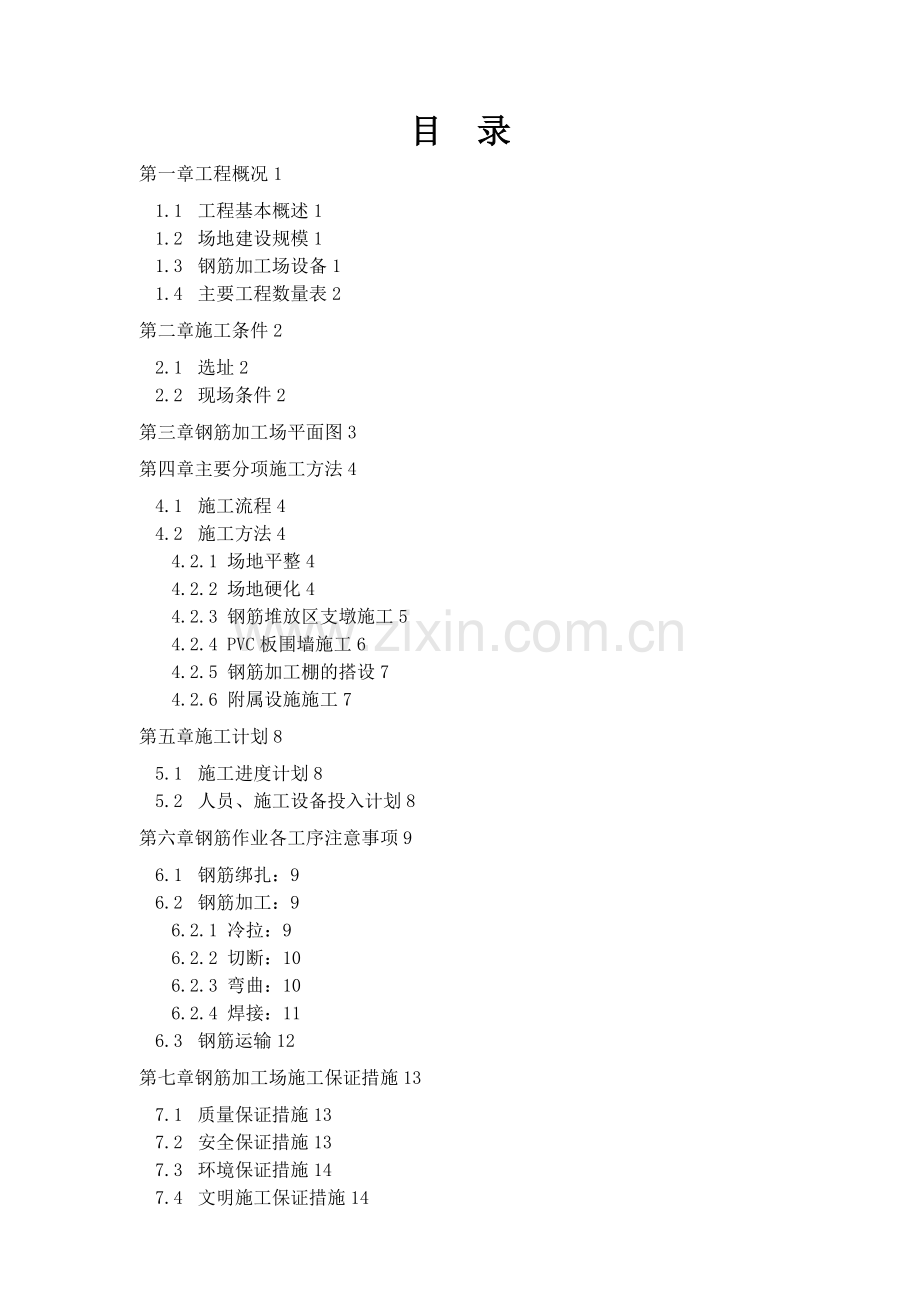 目 录

第一章工程概况 1

1.1 工程基本概述 1
1.2 场地建设规模 1
1.3 钢筋加工场设备 1
1.4 主要工程数量表 2

第二章施工条件 2

2.1 选址 2
2.2 现场条件 2

第三章钢筋加工场平面图 3

第四章主要分项施工方法 4

4.1 施工流程 4
4.2 施工方法 4
4.2.1 场地平整 4
4.2.2 场地硬化 4
4.2.3 钢筋堆放区支墩施工 5
4.2.4 PVC 板围墙施工 6
4.2.5 钢筋加工棚的搭设 7
4.2.6 附属设施施工 7

第五章施工计划 8

5.1 施工进度计划 8
5.2 人员、施工设备投入计划 8

第六章钢筋作业各工序注意事项 9

6.1 钢筋绑扎：9
6.2 钢筋加工：9
6.2.1 冷拉：9
6.2.2 切断：10
6.2.3 弯曲：10
6.2.4 焊接：11
6.3 钢筋运输 12

第七章钢筋加工场施工保证措施 13

7.1 质量保证措施 13
7.2 安全保证措施 13
7.3 环境保证措施 14
7.4 文明施工保证措施 14

www.zixin.com.cn